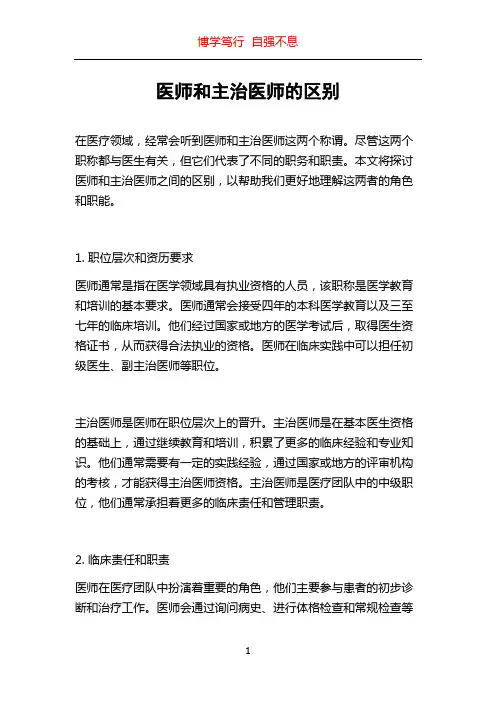 博学笃行 自强不息

医师和主治医师的区别

在医疗领域，经常会听到医师和主治医师这两个称谓。尽管这两个职称都与医生有关，但它们代表了不同的职务和职责。本文将探讨医师和主治医师之间的区别，以帮助我们更好地理解这两者的角色和职能。

1. 职位层次和资历要求

医师通常是指在医学领域具有执业资格的人员，该职称是医学教育和培训的基本要求。医师通常会接受四年的本科医学教育以及三至七年的临床培训。他们经过国家或地方的医学考试后，取得医生资格证书，从而获得合法执业的资格。医师在临床实践中可以担任初级医生、副主治医师等职位。

主治医师是医师在职位层次上的晋升。主治医师是在基本医生资格的基础上，通过继续教育和培训，积累了更多的临床经验和专业知识。他们通常需要有一定的实践经验，通过国家或地方的评审机构的考核，才能获得主治医师资格。主治医师是医疗团队中的中级职位，他们通常承担着更多的临床责任和管理职责。

2. 临床责任和职责

医师在医疗团队中扮演着重要的角色，他们主要参与患者的初步诊断和治疗工作。医师会通过询问病史、进行体格检查和常规检查等

1